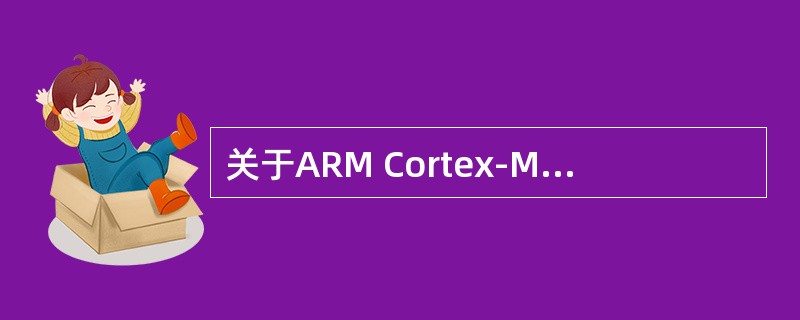 关于ARM Cortex-M…